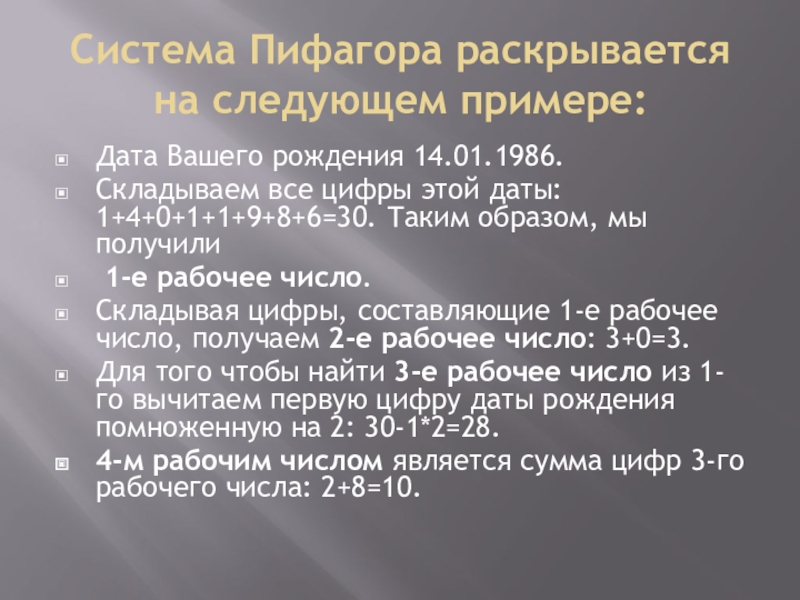 Система Пифагора раскрывается на следующем примере:

Дата Вашего рождения 14.01.1986.

Складываем все цифры этой даты: 1+4+0+1+1+9+8+6=30. Таким образом, мы получили

1-е рабочее число.

Складывая цифры, составляющие 1-е рабочее число, получаем 2-е рабочее число: 3+0=3.

Для того чтобы найти 3-е рабочее число из 1-го вычитаем первую цифру даты рождения помноженную на 2: 30-1*2=28.

4-м рабочим числом является сумма цифр 3-го рабочего числа: 2+8=10.